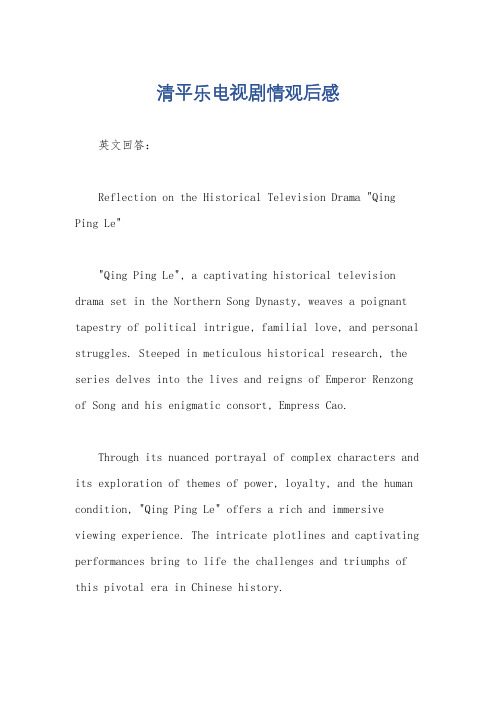 清平乐电视剧情观后感

英文回答：

Reflection on the Historical Television Drama "Qing Ping Le"

"Qing Ping Le", a captivating historical television drama set in the Northern Song Dynasty, weaves a poignant tapestry of political intrigue, familial love, and personal struggles. Steeped in meticulous historical research, the series delves into the lives and reigns of Emperor Renzong of Song and his enigmatic consort, Empress Cao.

Through its nuanced portrayal of complex characters and its exploration of themes of power, loyalty, and the human condition, "Qing Ping Le" offers a rich and immersive viewing experience. The intricate plotlines and captivating performances bring to life the challenges and triumphs of this pivotal era in Chinese history.